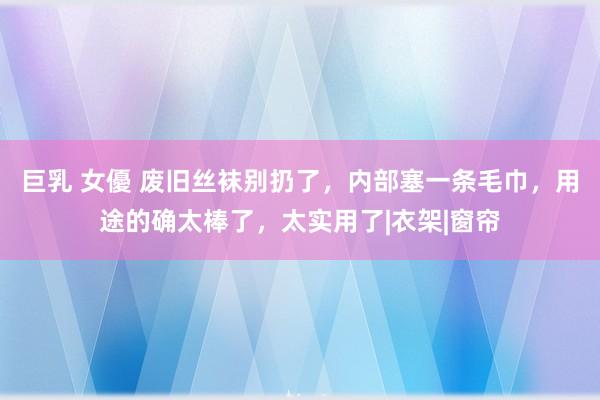 巨乳 女優 废旧丝袜别扔了，内部塞一条毛巾，用途的确太棒了，太实用了|衣架|窗帘